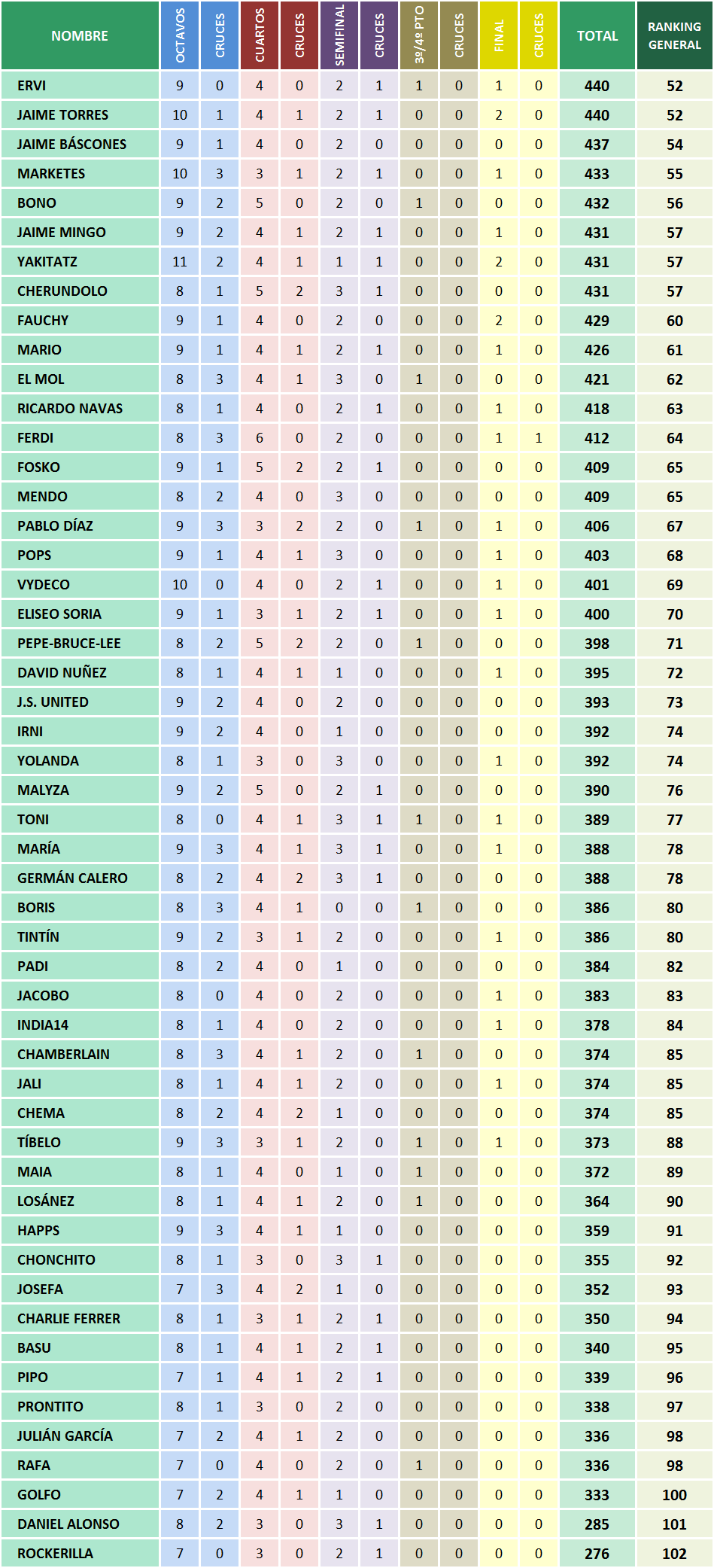 | NOMBRE | OCTAVOS | CRUCES | CUARTOS | CRUCES | SEMIFINAL | CRUCES | 3º/4º PTO | CRUCES | FINAL | CRUCES | TOTAL | RANKING GENERAL |
|---|---|---|---|---|---|---|---|---|---|---|---|---|
| ERVI | 9 | 0 | 4 | 0 | 2 | 1 | 1 | 0 | 1 | 0 | 440 | 52 |
| JAIME TORRES | 10 | 1 | 4 | 1 | 2 | 1 | 0 | 0 | 2 | 0 | 440 | 52 |
| JAIME BÁSCONES | 9 | 1 | 4 | 0 | 2 | 0 | 0 | 0 | 0 | 0 | 437 | 54 |
| MARKETES | 10 | 3 | 3 | 1 | 2 | 1 | 0 | 0 | 1 | 0 | 433 | 55 |
| BONO | 9 | 2 | 5 | 0 | 2 | 0 | 1 | 0 | 0 | 0 | 432 | 56 |
| JAIME MINGO | 9 | 2 | 4 | 1 | 2 | 1 | 0 | 0 | 1 | 0 | 431 | 57 |
| YAKITATZ | 11 | 2 | 4 | 1 | 1 | 1 | 0 | 0 | 2 | 0 | 431 | 57 |
| CHERUNDOLO | 8 | 1 | 5 | 2 | 3 | 1 | 0 | 0 | 0 | 0 | 431 | 57 |
| FAUCHY | 9 | 1 | 4 | 0 | 2 | 0 | 0 | 0 | 2 | 0 | 429 | 60 |
| MARIO | 9 | 1 | 4 | 1 | 2 | 1 | 0 | 0 | 1 | 0 | 426 | 61 |
| EL MOL | 8 | 3 | 4 | 1 | 3 | 0 | 1 | 0 | 0 | 0 | 421 | 62 |
| RICARDO NAVAS | 8 | 1 | 4 | 0 | 2 | 1 | 0 | 0 | 1 | 0 | 418 | 63 |
| FERDI | 8 | 3 | 6 | 0 | 2 | 0 | 0 | 0 | 1 | 1 | 412 | 64 |
| FOSKO | 9 | 1 | 5 | 2 | 2 | 1 | 0 | 0 | 0 | 0 | 409 | 65 |
| MENDO | 8 | 2 | 4 | 0 | 3 | 0 | 0 | 0 | 0 | 0 | 409 | 65 |
| PABLO DÍAZ | 9 | 3 | 3 | 2 | 2 | 0 | 1 | 0 | 1 | 0 | 406 | 67 |
| POPS | 9 | 1 | 4 | 1 | 3 | 0 | 0 | 0 | 1 | 0 | 403 | 68 |
| VYDECO | 10 | 0 | 4 | 0 | 2 | 1 | 0 | 0 | 1 | 0 | 401 | 69 |
| ELISEO SORIA | 9 | 1 | 3 | 1 | 2 | 1 | 0 | 0 | 1 | 0 | 400 | 70 |
| PEPE-BRUCE-LEE | 8 | 2 | 5 | 2 | 2 | 0 | 1 | 0 | 0 | 0 | 398 | 71 |
| DAVID NUÑEZ | 8 | 1 | 4 | 1 | 1 | 0 | 0 | 0 | 1 | 0 | 395 | 72 |
| J.S. UNITED | 9 | 2 | 4 | 0 | 2 | 0 | 0 | 0 | 0 | 0 | 393 | 73 |
| IRNI | 9 | 2 | 4 | 0 | 1 | 0 | 0 | 0 | 0 | 0 | 392 | 74 |
| YOLANDA | 8 | 1 | 3 | 0 | 3 | 0 | 0 | 0 | 1 | 0 | 392 | 74 |
| MALYZA | 9 | 2 | 5 | 0 | 2 | 1 | 0 | 0 | 0 | 0 | 390 | 76 |
| TONI | 8 | 0 | 4 | 1 | 3 | 1 | 1 | 0 | 1 | 0 | 389 | 77 |
| MARÍA | 9 | 3 | 4 | 1 | 3 | 1 | 0 | 0 | 1 | 0 | 388 | 78 |
| GERMÁN CALERO | 8 | 2 | 4 | 2 | 3 | 1 | 0 | 0 | 0 | 0 | 388 | 78 |
| BORIS | 8 | 3 | 4 | 1 | 0 | 0 | 1 | 0 | 0 | 0 | 386 | 80 |
| TINTÍN | 9 | 2 | 3 | 1 | 2 | 0 | 0 | 0 | 1 | 0 | 386 | 80 |
| PADI | 8 | 2 | 4 | 0 | 1 | 0 | 0 | 0 | 0 | 0 | 384 | 82 |
| JACOBO | 8 | 0 | 4 | 0 | 2 | 0 | 0 | 0 | 1 | 0 | 383 | 83 |
| INDIA14 | 8 | 1 | 4 | 0 | 2 | 0 | 0 | 0 | 1 | 0 | 378 | 84 |
| CHAMBERLAIN | 8 | 3 | 4 | 1 | 2 | 0 | 1 | 0 | 0 | 0 | 374 | 85 |
| JALI | 8 | 1 | 4 | 1 | 2 | 0 | 0 | 0 | 1 | 0 | 374 | 85 |
| CHEMA | 8 | 2 | 4 | 2 | 1 | 0 | 0 | 0 | 0 | 0 | 374 | 85 |
| TÍBELO | 9 | 3 | 3 | 1 | 2 | 0 | 1 | 0 | 1 | 0 | 373 | 88 |
| MAIA | 8 | 1 | 4 | 0 | 1 | 0 | 1 | 0 | 0 | 0 | 372 | 89 |
| LOSÁNEZ | 8 | 1 | 4 | 1 | 2 | 0 | 1 | 0 | 0 | 0 | 364 | 90 |
| HAPPS | 9 | 3 | 4 | 1 | 1 | 0 | 0 | 0 | 0 | 0 | 359 | 91 |
| CHONCHITO | 8 | 1 | 3 | 0 | 3 | 1 | 0 | 0 | 0 | 0 | 355 | 92 |
| JOSEFA | 7 | 3 | 4 | 2 | 1 | 0 | 0 | 0 | 0 | 0 | 352 | 93 |
| CHARLIE FERRER | 8 | 1 | 3 | 1 | 2 | 1 | 0 | 0 | 0 | 0 | 350 | 94 |
| BASU | 8 | 1 | 4 | 1 | 2 | 1 | 0 | 0 | 0 | 0 | 340 | 95 |
| PIPO | 7 | 1 | 4 | 1 | 2 | 1 | 0 | 0 | 0 | 0 | 339 | 96 |
| PRONTITO | 8 | 1 | 3 | 0 | 2 | 0 | 0 | 0 | 0 | 0 | 338 | 97 |
| JULIÁN GARCÍA | 7 | 2 | 4 | 1 | 2 | 0 | 0 | 0 | 0 | 0 | 336 | 98 |
| RAFA | 7 | 0 | 4 | 0 | 2 | 0 | 1 | 0 | 0 | 0 | 336 | 98 |
| GOLFO | 7 | 2 | 4 | 1 | 1 | 0 | 0 | 0 | 0 | 0 | 333 | 100 |
| DANIEL ALONSO | 8 | 2 | 3 | 0 | 3 | 1 | 0 | 0 | 0 | 0 | 285 | 101 |
| ROCKERILLA | 7 | 0 | 3 | 0 | 2 | 1 | 0 | 0 | 0 | 0 | 276 | 102 |